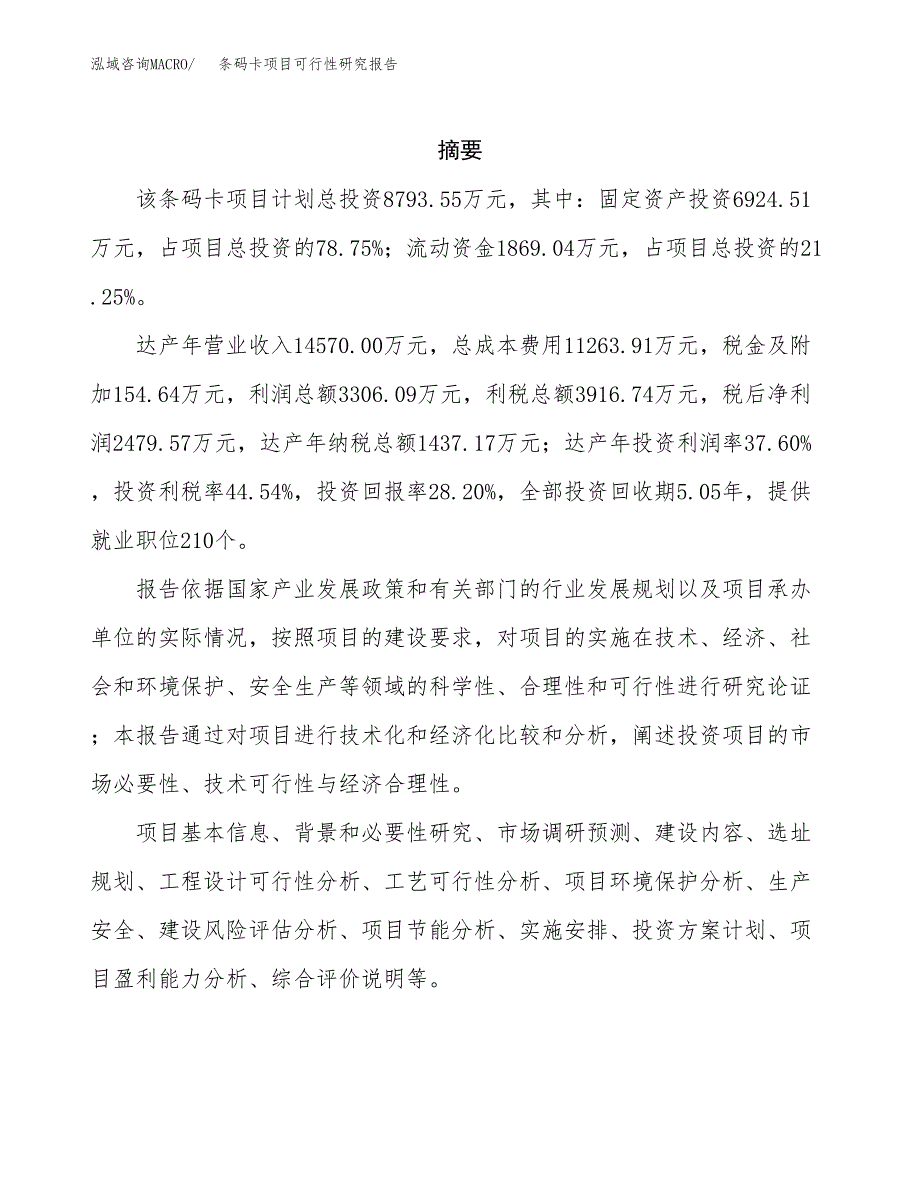 泓域咨询MACRO/　条码卡项目可行性研究报告

摘要

该条码卡项目计划总投资8793.55万元，其中：固定资产投资6924.51万元，占项目总投资的78.75%；流动资金1869.04万元，占项目总投资的21.25%。

达产年营业收入14570.00万元，总成本费用11263.91万元，税金及附加154.64万元，利润总额3306.09万元，利税总额3916.74万元，税后净利润2479.57万元，达产年纳税总额1437.17万元；达产年投资利润率37.60%，投资利税率44.54%，投资回报率28.20%，全部投资回收期5.05年，提供就业职位210个。

报告依据国家产业发展政策和有关部门的行业发展规划以及项目承办单位的实际情况，按照项目的建设要求，对项目的实施在技术、经济、社会和环境保护、安全生产等领域的科学性、合理性和可行性进行研究论证；本报告通过对项目进行技术化和经济化比较和分析，阐述投资项目的市场必要性、技术可行性与经济合理性。

项目基本信息、背景和必要性研究、市场调研预测、建设内容、选址规划、工程设计可行性分析、工艺可行性分析、项目环境保护分析、生产安全、建设风险评估分析、项目节能分析、实施安排、投资方案计划、项目盈利能力分析、综合评价说明等。